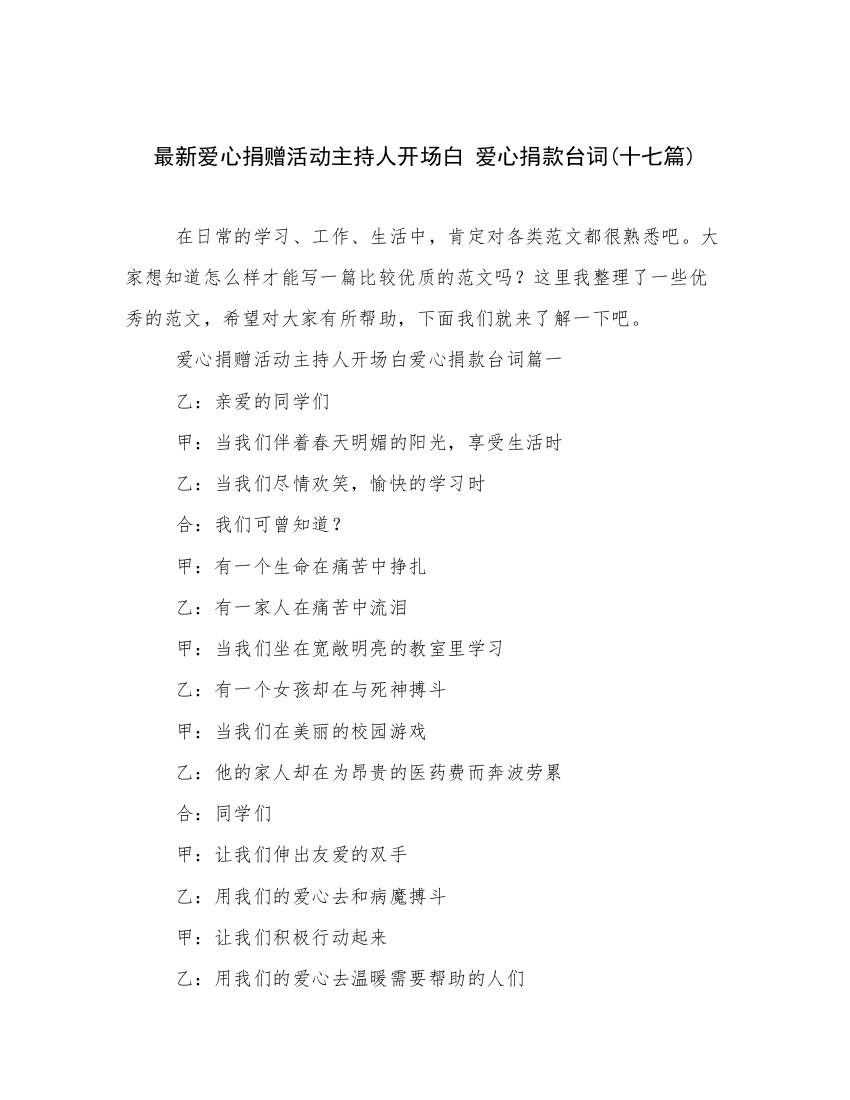 最新爱心捐赠活动主持人开场白 爱心捐款台词(十七篇)

在日常的学习、工作、生活中，肯定对各类范文都很熟悉吧。大家想知道怎么样才能写一篇比较优质的范文吗？这里我整理了一些优秀的范文，希望对大家有所帮助，下面我们就来了解一下吧。

爱心捐赠活动主持人开场白爱心捐款台词篇一

乙：亲爱的同学们

甲：当我们伴着春天明媚的阳光，享受生活时

乙：当我们尽情欢笑，愉快的学习时

合：我们可曾知道？

甲：有一个生命在痛苦中挣扎

乙：有一家人在痛苦中流泪

甲：当我们坐在宽敞明亮的教室里学习

乙：有一个女孩却在与死神搏斗

甲：当我们在美丽的校园游戏

乙：他的家人却在为昂贵的医药费而奔波劳累

合：同学们

甲：让我们伸出友爱的双手

乙：用我们的爱心去和病魔搏斗

甲：让我们积极行动起来

乙：用我们的爱心去温暖需要帮助的人们